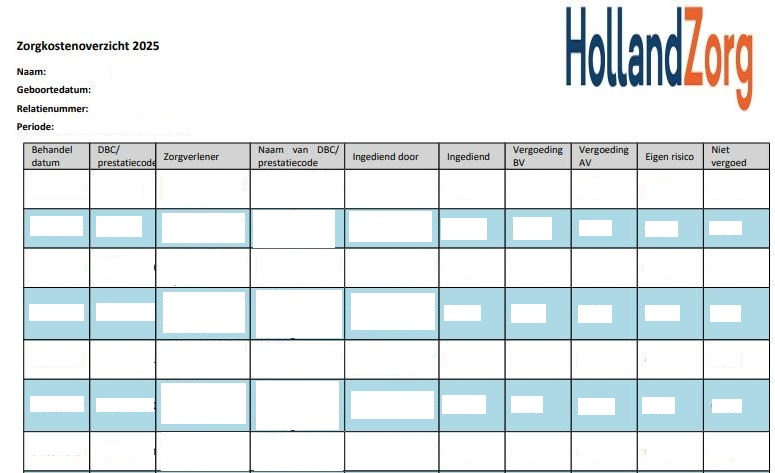 HollandZorg

Zorgkostenoverzicht 2025

Naam:
Geboortedatum:
Relatienummer:
Periode:

| Behandel datum | DBC/ prestatiecode | Zorgverlener | Naam van DBC/ prestatiecode | Ingediend door | Ingediend | Vergoeding BV | Vergoeding AV | Eigen risico | Niet vergoed |
|---|---|---|---|---|---|---|---|---|---|
| | | | | | | | | | |
| | | | | | | | | | |
| | | | | | | | | | |
| | | | | | | | | | |
| | | | | | | | | | |
| | | | | | | | | | |
| | | | | | | | | | |